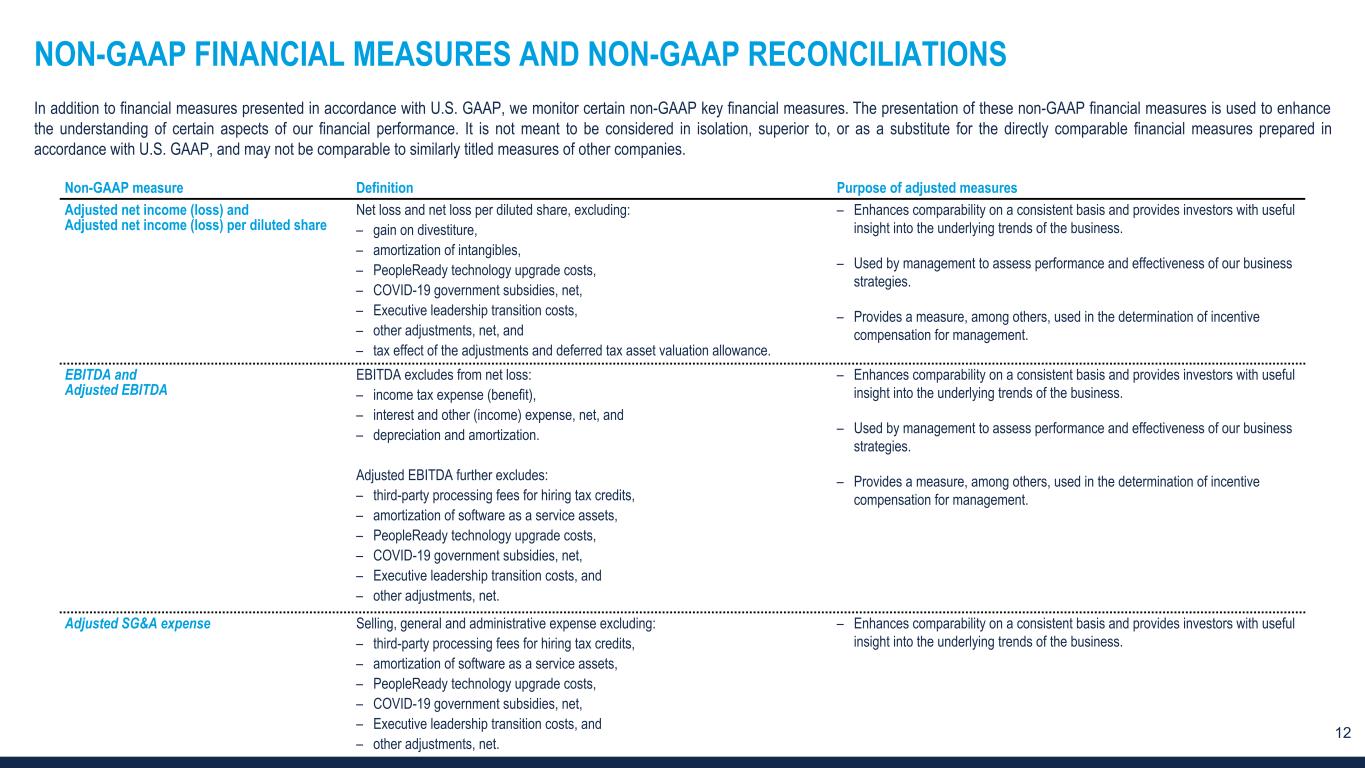 NON-GAAP FINANCIAL MEASURES AND NON-GAAP RECONCILIATIONS

In addition to financial measures presented in accordance with U.S. GAAP, we monitor certain non-GAAP key financial measures. The presentation of these non-GAAP financial measures is used to enhance the understanding of certain aspects of our financial performance. It is not meant to be considered in isolation, superior to, or as a substitute for the directly comparable financial measures prepared in accordance with U.S. GAAP, and may not be comparable to similarly titled measures of other companies.

| Non-GAAP measure | Definition | Purpose of adjusted measures |
|---|---|---|
| Adjusted net income (loss) and Adjusted net income (loss) per diluted share | Net loss and net loss per diluted share, excluding: – gain on divestiture, – amortization of intangibles, – PeopleReady technology upgrade costs, – COVID-19 government subsidies, net, – Executive leadership transition costs, – other adjustments, net, and – tax effect of the adjustments and deferred tax asset valuation allowance. | – Enhances comparability on a consistent basis and provides investors with useful insight into the underlying trends of the business. – Used by management to assess performance and effectiveness of our business strategies. – Provides a measure, among others, used in the determination of incentive compensation for management. |
| EBITDA and Adjusted EBITDA | EBITDA excludes from net loss: – income tax expense (benefit), – interest and other (income) expense, net, and – depreciation and amortization. Adjusted EBITDA further excludes: – third-party processing fees for hiring tax credits, – amortization of software as a service assets, – PeopleReady technology upgrade costs, – COVID-19 government subsidies, net, – Executive leadership transition costs, and – other adjustments, net. | – Enhances comparability on a consistent basis and provides investors with useful insight into the underlying trends of the business. – Used by management to assess performance and effectiveness of our business strategies. – Provides a measure, among others, used in the determination of incentive compensation for management. |
| Adjusted SG&A expense | Selling, general and administrative expense excluding: – third-party processing fees for hiring tax credits, – amortization of software as a service assets, – PeopleReady technology upgrade costs, – COVID-19 government subsidies, net, – Executive leadership transition costs, and – other adjustments, net. | – Enhances comparability on a consistent basis and provides investors with useful insight into the underlying trends of the business. |

12